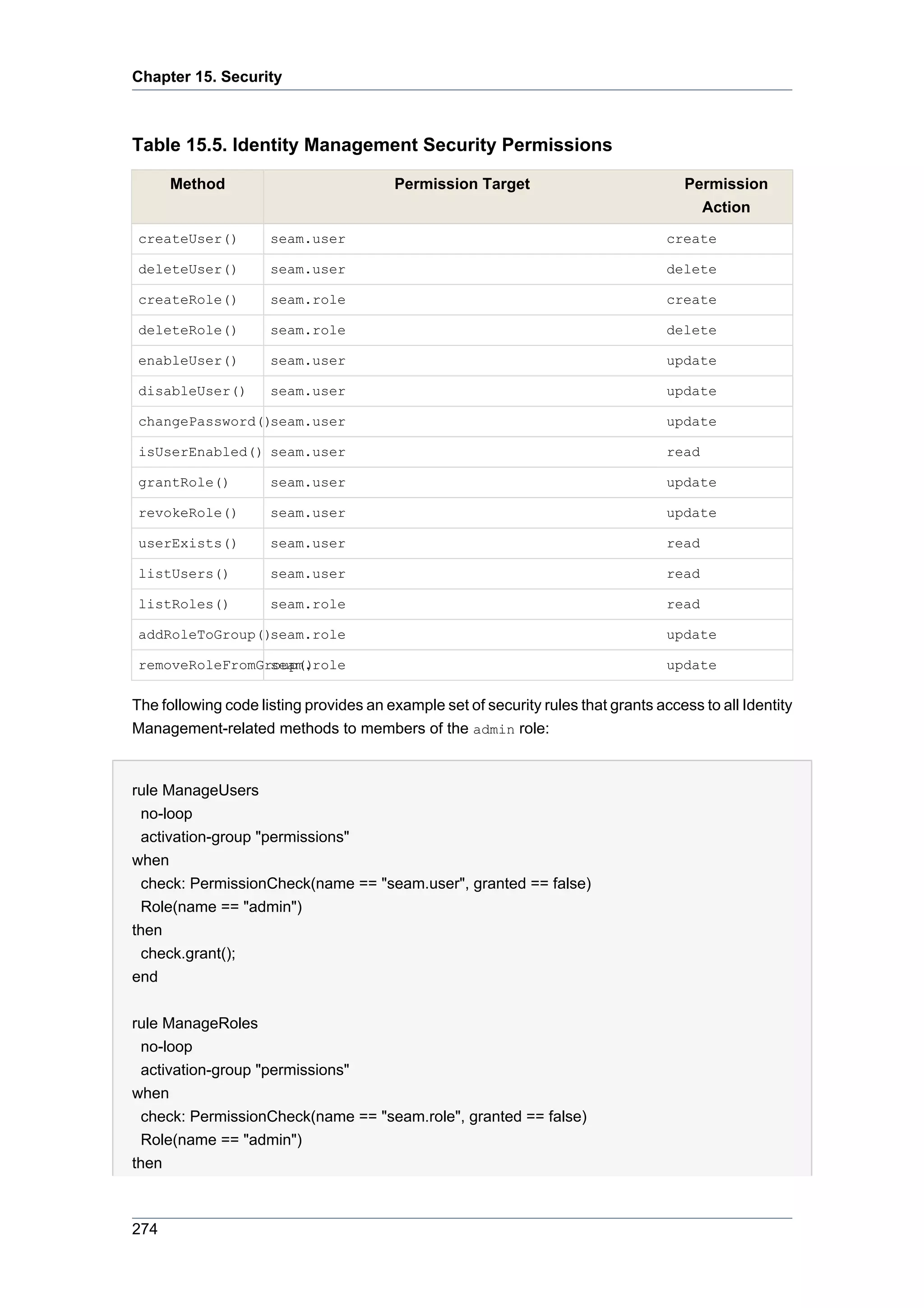 Chapter 15. Security

Table 15.5. Identity Management Security Permissions

| Method | Permission Target | Permission Action |
|---|---|---|
| createUser() | seam.user | create |
| deleteUser() | seam.user | delete |
| createRole() | seam.role | create |
| deleteRole() | seam.role | delete |
| enableUser() | seam.user | update |
| disableUser() | seam.user | update |
| changePassword() | seam.user | update |
| isUserEnabled() | seam.user | read |
| grantRole() | seam.user | update |
| revokeRole() | seam.user | update |
| userExists() | seam.user | read |
| listUsers() | seam.user | read |
| listRoles() | seam.role | read |
| addRoleToGroup() | seam.role | update |
| removeRoleFromGroup() | seam.role | update |

The following code listing provides an example set of security rules that grants access to all Identity Management-related methods to members of the admin role:

rule ManageUsers
  no-loop
  activation-group "permissions"
when
  check: PermissionCheck(name == "seam.user", granted == false)
  Role(name == "admin")
then
  check.grant();
end

rule ManageRoles
  no-loop
  activation-group "permissions"
when
  check: PermissionCheck(name == "seam.role", granted == false)
  Role(name == "admin")
then

274